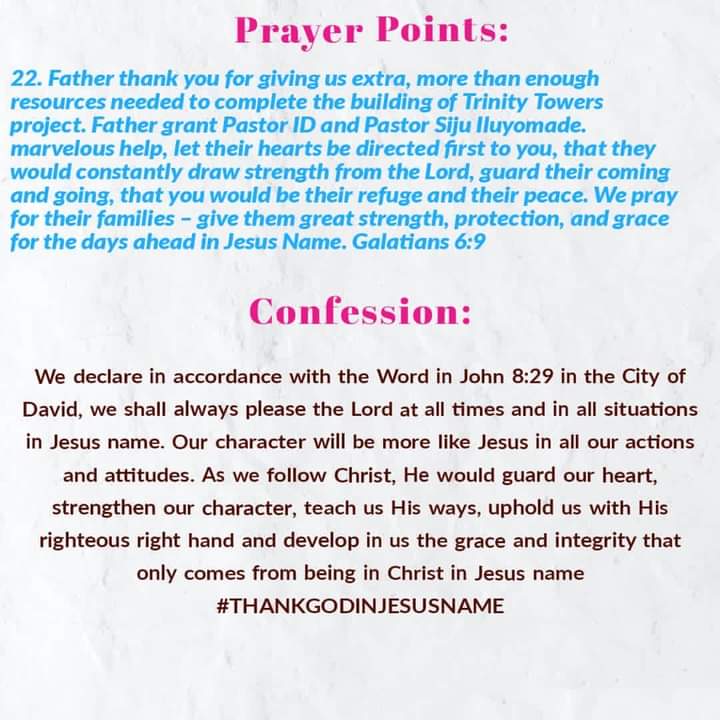 Prayer Points:

22. Father thank you for giving us extra, more than enough resources needed to complete the building of Trinity Towers project. Father grant Pastor ID and Pastor Siju Iluyomade. marvelous help, let their hearts be directed first to you, that they would constantly draw strength from the Lord, guard their coming and going, that you would be their refuge and their peace. We pray for their families – give them great strength, protection, and grace for the days ahead in Jesus Name. Galatians 6:9

Confession:

We declare in accordance with the Word in John 8:29 in the City of David, we shall always please the Lord at all times and in all situations in Jesus name. Our character will be more like Jesus in all our actions and attitudes. As we follow Christ, He would guard our heart, strengthen our character, teach us His ways, uphold us with His righteous right hand and develop in us the grace and integrity that only comes from being in Christ in Jesus name

#THANKGODINJESUSNAME